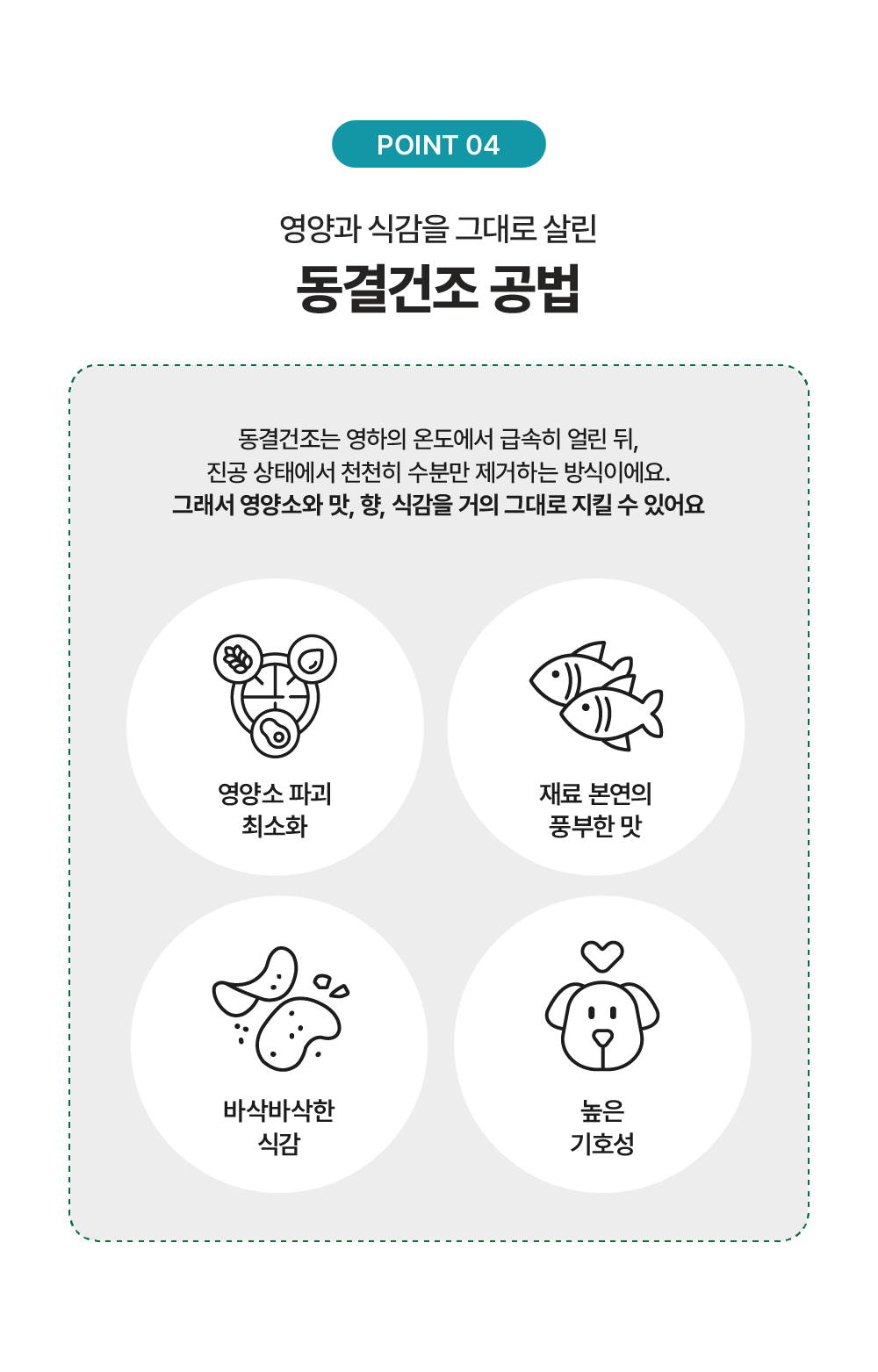 POINT 04

영양과 식감을 그대로 살린

동결건조 공법

동결건조는 영하의 온도에서 급속히 얼린 뒤, 진공 상태에서 천천히 수분만 제거하는 방식이에요. 그래서 영양소와 맛, 향, 식감을 거의 그대로 지킬 수 있어요

영양소 파괴
최소화

재료 본연의
풍부한 맛

바삭바삭한
식감

높은
기호성